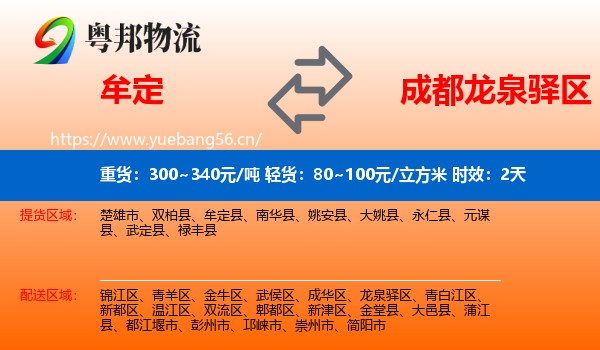 粤邦物流

牟定

成都龙泉驿区

https://www.yuebang56.cn/

重货：300~340元/吨 轻货：80~100元/立方米 时效：2天

提货区域：

楚雄市、双柏县、牟定县、南华县、姚安县、大姚县、永仁县、元谋县、武定县、禄丰县

配送区域：

锦江区、青羊区、金牛区、武侯区、成华区、龙泉驿区、青白江区、新都区、温江区、双流区、郫都区、新津区、金堂县、大邑县、蒲江县、都江堰市、彭州市、邛崃市、崇州市、简阳市